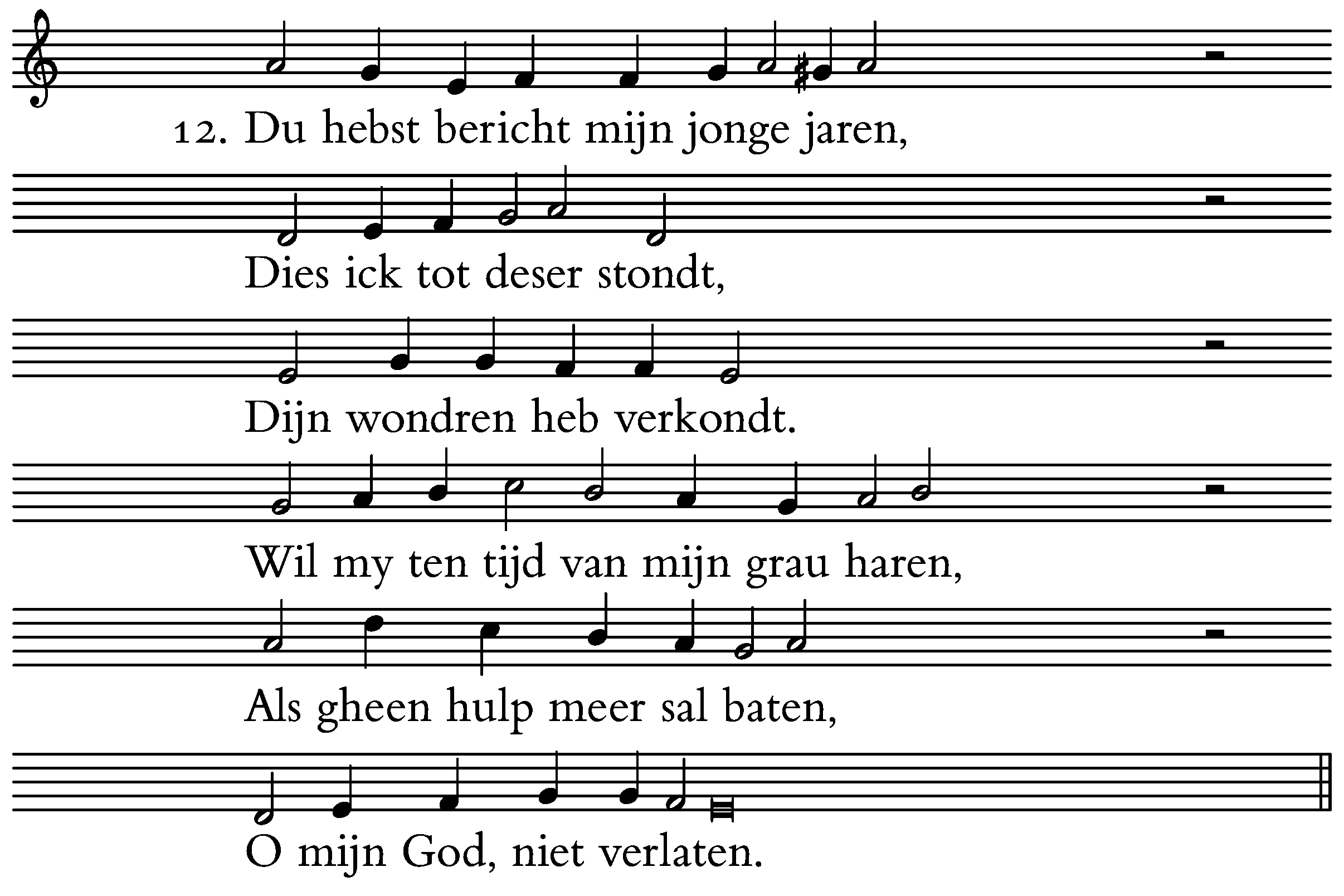 12. Du hebst bericht mijn jonge jaren,

Dies ick tot deser stondt,

Dijn wondren heb verkondt.

Wil my ten tijd van mijn grau haren,

Als gheen hulp meer sal baten,

O mijn God, niet verlaten.